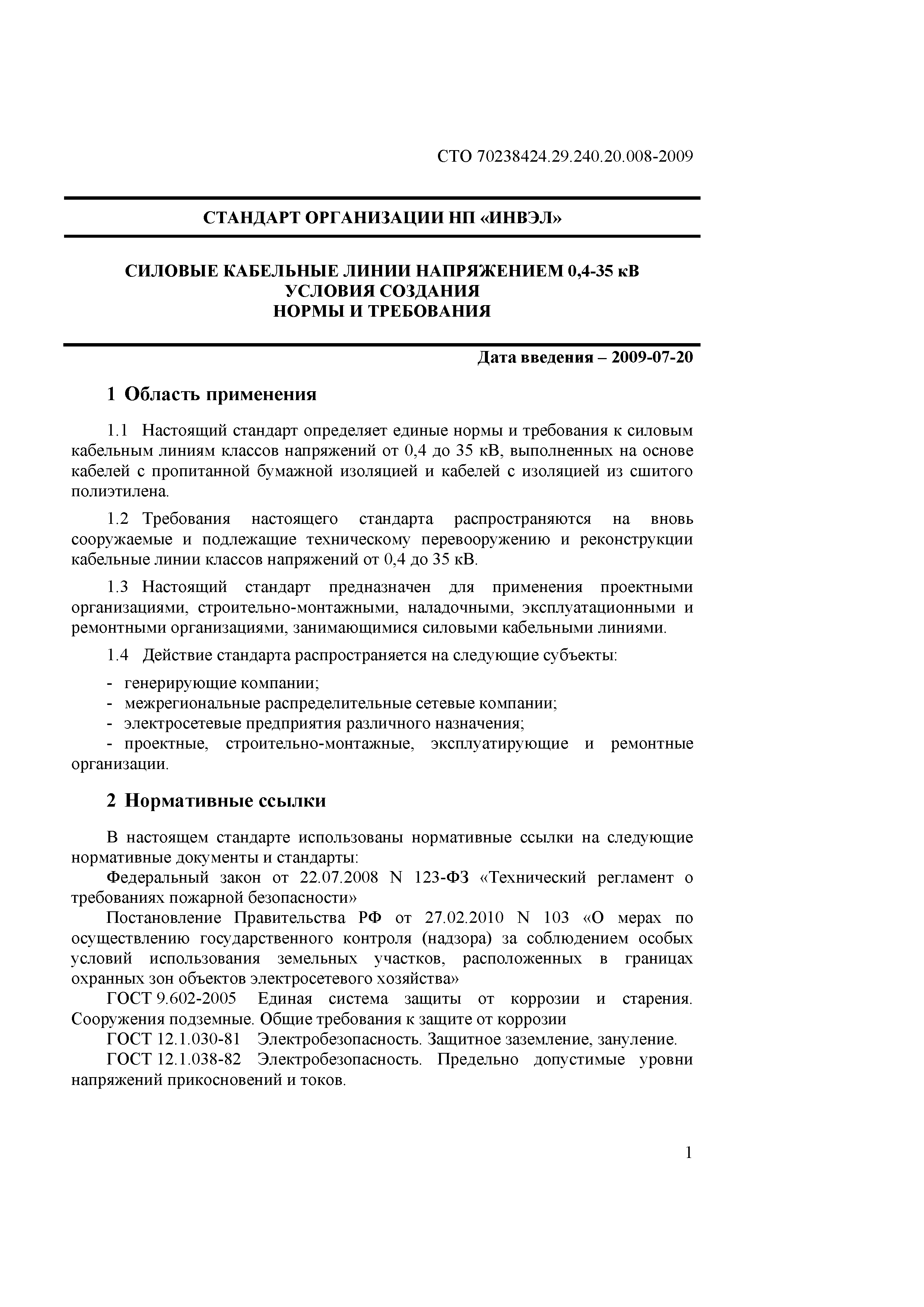 СТО 70238424.29.240.20.008-2009

СТАНДАРТ ОРГАНИЗАЦИИ НП «ИНВЭЛ»

СИЛОВЫЕ КАБЕЛЬНЫЕ ЛИНИИ НАПРЯЖЕНИЕМ 0,4-35 кВ
УСЛОВИЯ СОЗДАНИЯ
НОРМЫ И ТРЕБОВАНИЯ

Дата введения – 2009-07-20

1 Область применения

1.1 Настоящий стандарт определяет единые нормы и требования к силовым кабельным линиям классов напряжений от 0,4 до 35 кВ, выполненных на основе кабелей с пропитанной бумажной изоляцией и кабелей с изоляцией из сшитого полиэтилена.

1.2 Требования настоящего стандарта распространяются на вновь сооружаемые и подлежащие техническому перевооружению и реконструкции кабельные линии классов напряжений от 0,4 до 35 кВ.

1.3 Настоящий стандарт предназначен для применения проектными организациями, строительно-монтажными, наладочными, эксплуатационными и ремонтными организациями, занимающимися силовыми кабельными линиями.

1.4 Действие стандарта распространяется на следующие субъекты:

- генерирующие компании;
- межрегиональные распределительные сетевые компании;
- электросетевые предприятия различного назначения;
- проектные, строительно-монтажные, эксплуатирующие и ремонтные организации.

2 Нормативные ссылки

В настоящем стандарте использованы нормативные ссылки на следующие нормативные документы и стандарты:

Федеральный закон от 22.07.2008 N 123-ФЗ «Технический регламент о требованиях пожарной безопасности»

Постановление Правительства РФ от 27.02.2010 N 103 «О мерах по осуществлению государственного контроля (надзора) за соблюдением особых условий использования земельных участков, расположенных в границах охранных зон объектов электросетевого хозяйства»

ГОСТ 9.602-2005 Единая система защиты от коррозии и старения. Сооружения подземные. Общие требования к защите от коррозии

ГОСТ 12.1.030-81 Электробезопасность. Защитное заземление, зануление.

ГОСТ 12.1.038-82 Электробезопасность. Предельно допустимые уровни напряжений прикосновений и токов.

1